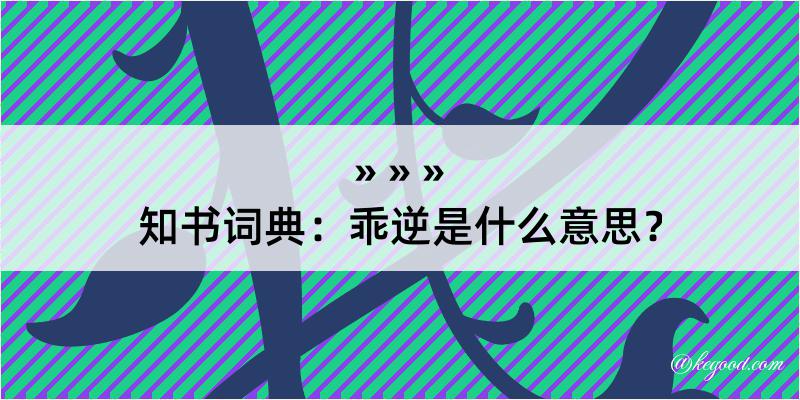 » » »
知书词典：乖逆是什么意思？

@kegood.com